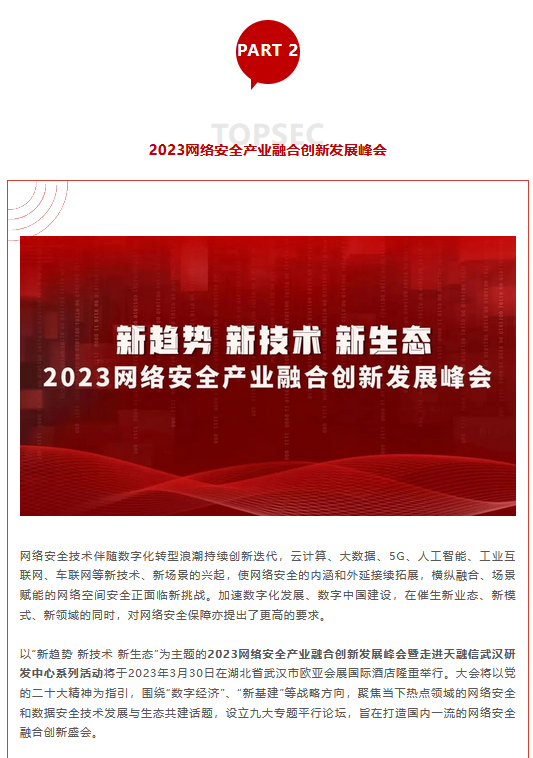 PART 2

TOPSEC

2023网络安全产业融合创新发展峰会

新趋势 新技术 新生态
2023网络安全产业融合创新发展峰会

网络安全技术伴随数字化转型浪潮持续创新迭代，云计算、大数据、5G、人工智能、工业互联网、车联网等新技术、新场景的兴起，使网络安全的内涵和外延接续拓展，横纵融合、场景赋能的网络空间安全正面临新挑战。加速数字化发展、数字中国建设，在催生新业态、新模式、新领域的同时，对网络安全保障亦提出了更高的要求。

以“新趋势 新技术 新生态”为主题的2023网络安全产业融合创新发展峰会暨走进天融信武汉研发中心系列活动将于2023年3月30日在湖北省武汉市欧亚会展国际酒店隆重举行。大会将以党的二十大精神为指引，围绕“数字经济”、“新基建”等战略方向，聚焦当下热点领域的网络安全和数据安全技术发展与生态共建话题，设立九大专题平行论坛，旨在打造国内一流的网络安全融合创新盛会。